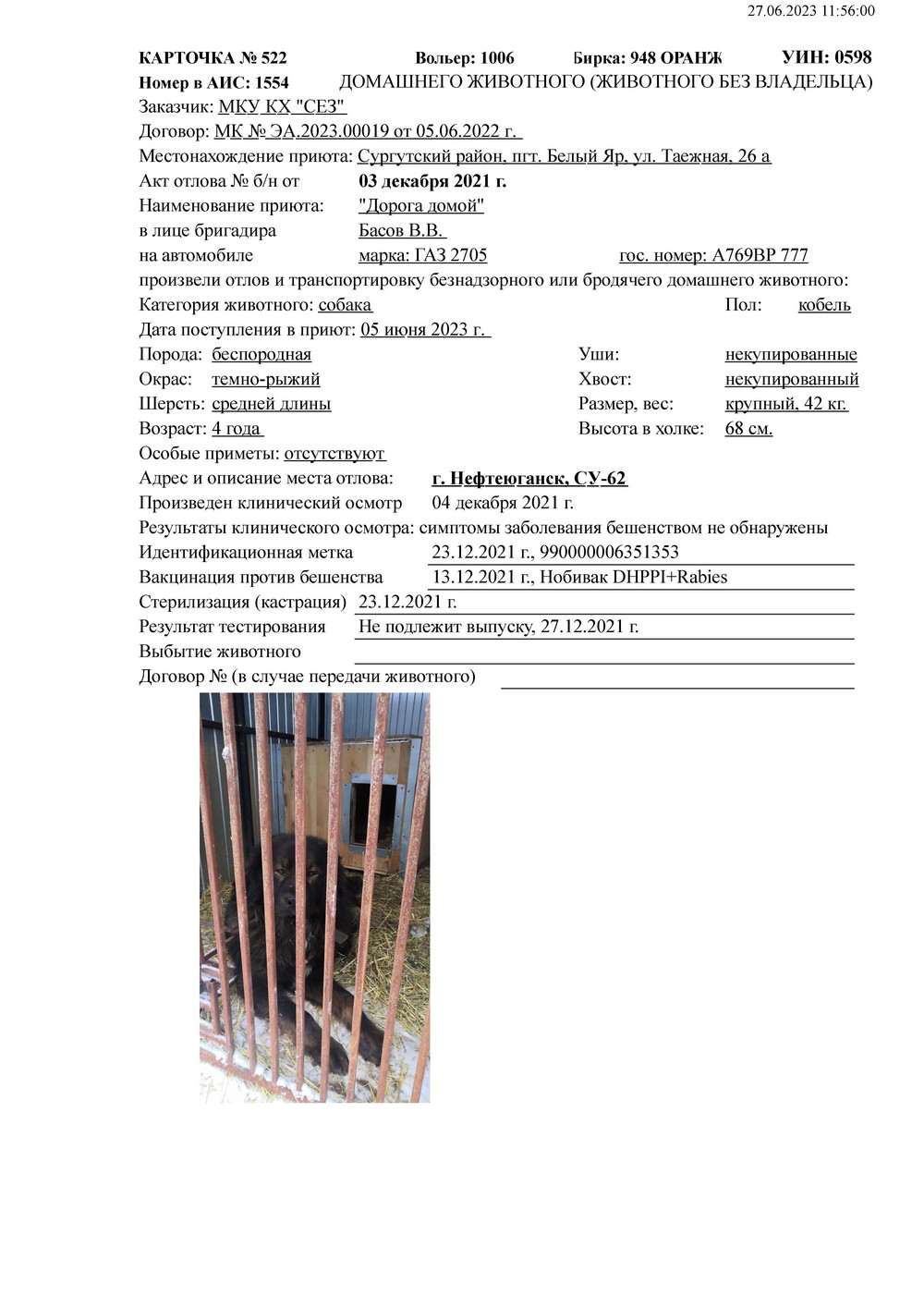 27.06.2023 11:56:00

КАРТОЧКА № 522 Вольер: 1006 Бирка: 948 ОРАНЖ УИН: 0598
Номер в АИС: 1554 ДОМАШНЕГО ЖИВОТНОГО (ЖИВОТНОГО БЕЗ ВЛАДЕЛЬЦА)
Заказчик: МКУ КХ "СЕЗ"
Договор: МК № ЭА.2023.00019 от 05.06.2022 г.
Местонахождение приюта: Сургутский район, пгт. Белый Яр, ул. Таежная, 26 а
Акт отлова № б/н от 03 декабря 2021 г.
Наименование приюта: "Дорога домой"
в лице бригадира Басов В.В.
на автомобиле марка: ГАЗ 2705 гос. номер: А769ВР 777
произвели отлов и транспортировку безнадзорного или бродячего домашнего животного:
Категория животного: собака Пол: кобель
Дата поступления в приют: 05 июня 2023 г.
Порода: беспородная Уши: некупированные
Окрас: темно-рыжий Хвост: некупированный
Шерсть: средней длины Размер, вес: крупный, 42 кг.
Возраст: 4 года Высота в холке: 68 см.
Особые приметы: отсутствуют
Адрес и описание места отлова: г. Нефтеюганск, СУ-62
Произведен клинический осмотр 04 декабря 2021 г.
Результаты клинического осмотра: симптомы заболевания бешенством не обнаружены
Идентификационная метка 23.12.2021 г., 990000006351353
Вакцинация против бешенства 13.12.2021 г., Нобивак DHPPI+Rabies
Стерилизация (кастрация) 23.12.2021 г.
Результат тестирования Не подлежит выпуску, 27.12.2021 г.
Выбытие животного
Договор № (в случае передачи животного)